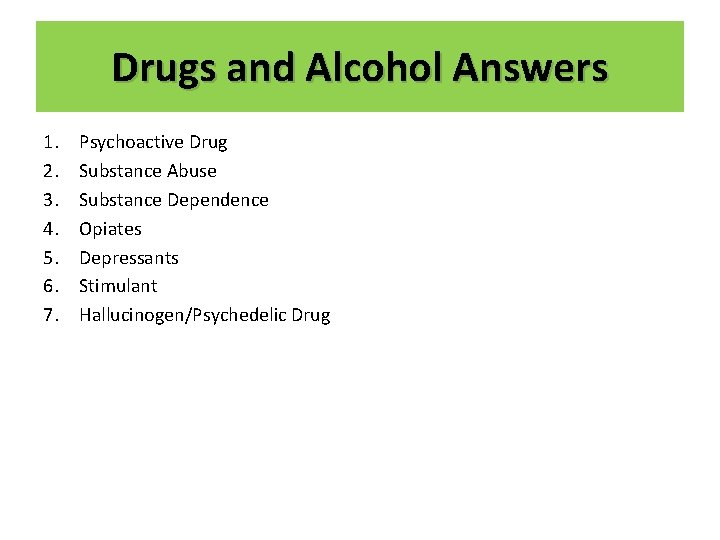 Drugs and Alcohol Answers

1. Psychoactive Drug
2. Substance Abuse
3. Substance Dependence
4. Opiates
5. Depressants
6. Stimulant
7. Hallucinogen/Psychedelic Drug